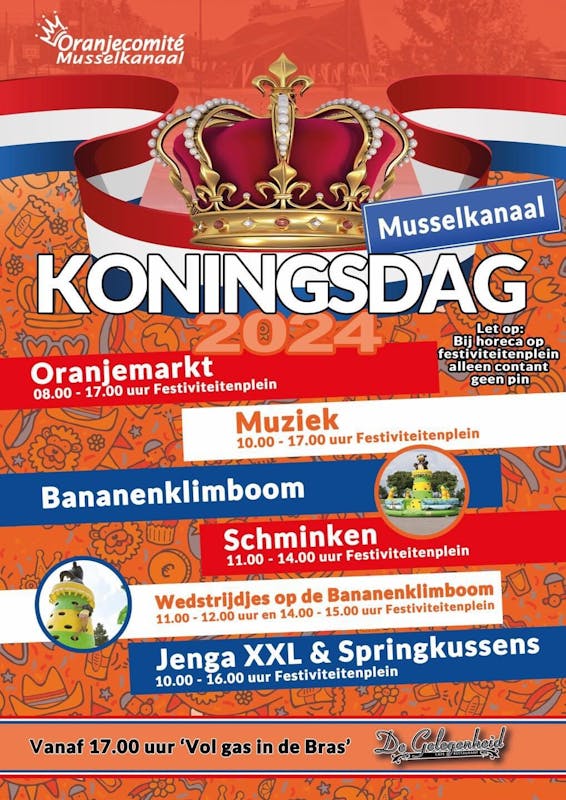 Oranjecomité
Musselkanaal

Musselkanaal

KONINGSDAG
2024

Let op:
Bij horeca op festiviteitenplein alleen contant geen pin

Oranjemarkt
08.00 - 17.00 uur Festiviteitenplein

Muziek
10.00 - 17.00 uur Festiviteitenplein

Bananenklimboom

Schminken
11.00 - 14.00 uur Festiviteitenplein

Wedstrijdjes op de Bananenklimboom
11.00 - 12.00 uur en 14.00 - 15.00 uur Festiviteitenplein

Jenga XXL & Springkussens
10.00 - 16.00 uur Festiviteitenplein

Vanaf 17.00 uur 'Vol gas in de Bras'

De Gelegenheid